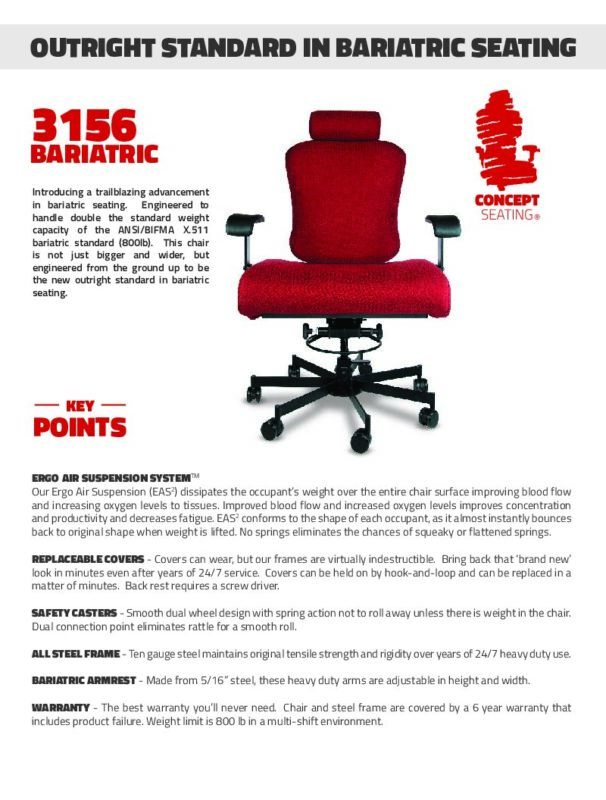 OUTRIGHT STANDARD IN BARIATRIC SEATING

3156
BARIATRIC

Introducing a trailblazing advancement in bariatric seating. Engineered to handle double the standard weight capacity of the ANSI/BIFMA X.511 bariatric standard (800lb). This chair is not just bigger and wider, but engineered from the ground up to be the new outright standard in bariatric seating.

CONCEPT SEATING®

— KEY —
POINTS

ERGO AIR SUSPENSION SYSTEM™
Our Ergo Air Suspension (EAS$^2$) dissipates the occupant's weight over the entire chair surface improving blood flow and increasing oxygen levels to tissues. Improved blood flow and increased oxygen levels improves concentration and productivity and decreases fatigue. EAS$^2$ conforms to the shape of each occupant, as it almost instantly bounces back to original shape when weight is lifted. No springs eliminates the chances of squeaky or flattened springs.

REPLACEABLE COVERS - Covers can wear, but our frames are virtually indestructible. Bring back that 'brand new' look in minutes even after years of 24/7 service. Covers can be held on by hook-and-loop and can be replaced in a matter of minutes. Back rest requires a screw driver.

SAFETY CASTERS - Smooth dual wheel design with spring action not to roll away unless there is weight in the chair. Dual connection point eliminates rattle for a smooth roll.

ALL STEEL FRAME - Ten gauge steel maintains original tensile strength and rigidity over years of 24/7 heavy duty use.

BARIATRIC ARMREST - Made from 5/16" steel, these heavy duty arms are adjustable in height and width.

WARRANTY - The best warranty you'll never need. Chair and steel frame are covered by a 6 year warranty that includes product failure. Weight limit is 800 lb in a multi-shift environment.